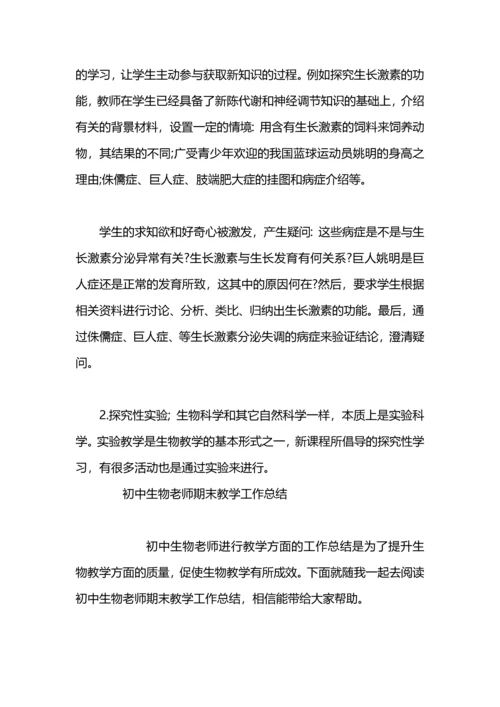 的学习，让学生主动参与获取新知识的过程。例如探究生长激素的功能，教师在学生已经具备了新陈代谢和神经调节知识的基础上，介绍有关的背景材料，设置一定的情境: 用含有生长激素的饲料来饲养动物，其结果的不同;广受青少年欢迎的我国蓝球运动员姚明的身高之理由;侏儒症、巨人症、肢端肥大症的挂图和病症介绍等。

学生的求知欲和好奇心被激发，产生疑问: 这些病症是不是与生长激素分泌异常有关?生长激素与生长发育有何关系?巨人姚明是巨人症还是正常的发育所致，这其中的原因何在?然后，要求学生根据相关资料进行讨论、分析、类比、归纳出生长激素的功能。最后，通过侏儒症、巨人症、等生长激素分泌失调的病症来验证结论，澄清疑问。

2.探究性实验; 生物科学和其它自然科学一样，本质上是实验科学。实验教学是生物教学的基本形式之一，新课程所倡导的探究性学习，有很多活动也是通过实验来进行。

初中生物老师期末教学工作总结

初中生物老师进行教学方面的工作总结是为了提升生物教学方面的质量，促使生物教学有所成效。下面就随我一起去阅读初中生物老师期末教学工作总结，相信能带给大家帮助。